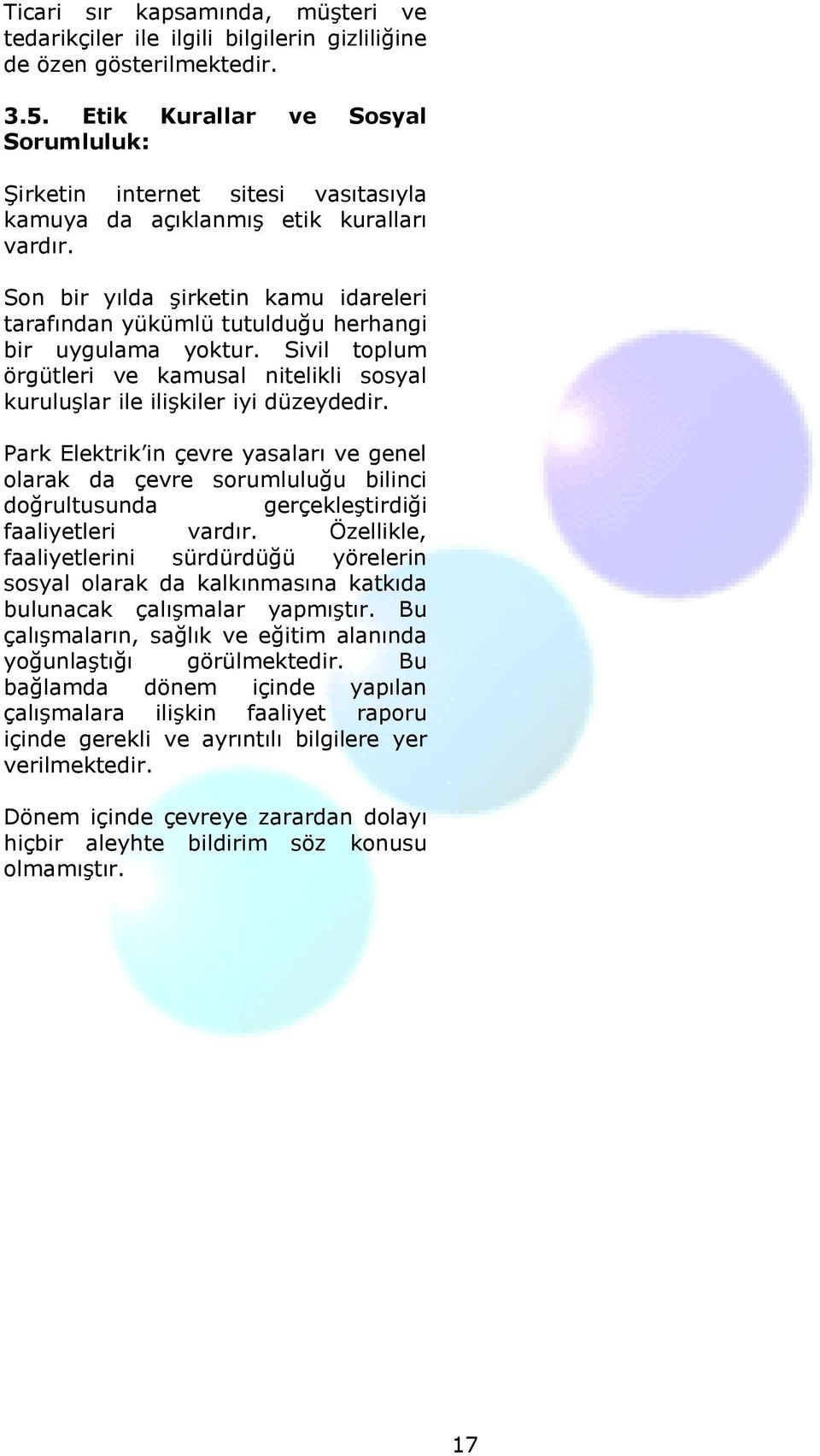 Ticari sır kapsamında, müşteri ve tedarikçiler ile ilgili bilgilerin gizliliğine de özen gösterilmektedir.

3.5. Etik Kurallar ve Sosyal Sorumluluk:

Şirketin internet sitesi vasıtasıyla kamuya da açıklanmış etik kuralları vardır.

Son bir yılda şirketin kamu idareleri tarafından yükümlü tutulduğu herhangi bir uygulama yoktur. Sivil toplum örgütleri ve kamusal nitelikli sosyal kuruluşlar ile ilişkiler iyi düzeydedir.

Park Elektrik'in çevre yasaları ve genel olarak da çevre sorumluluğu bilinci doğrultusunda gerçekleştirdiği faaliyetleri vardır. Özellikle, faaliyetlerini sürdürdüğü yörelerin sosyal olarak da kalkınmasına katkıda bulunacak çalışmalar yapmıştır. Bu çalışmaların, sağlık ve eğitim alanında yoğunlaştığı görülmektedir. Bu bağlamda dönem içinde yapılan çalışmalara ilişkin faaliyet raporu içinde gerekli ve ayrıntılı bilgilere yer verilmektedir.

Dönem içinde çevreye zarardan dolayı hiçbir aleyhte bildirim söz konusu olmamıştır.

17